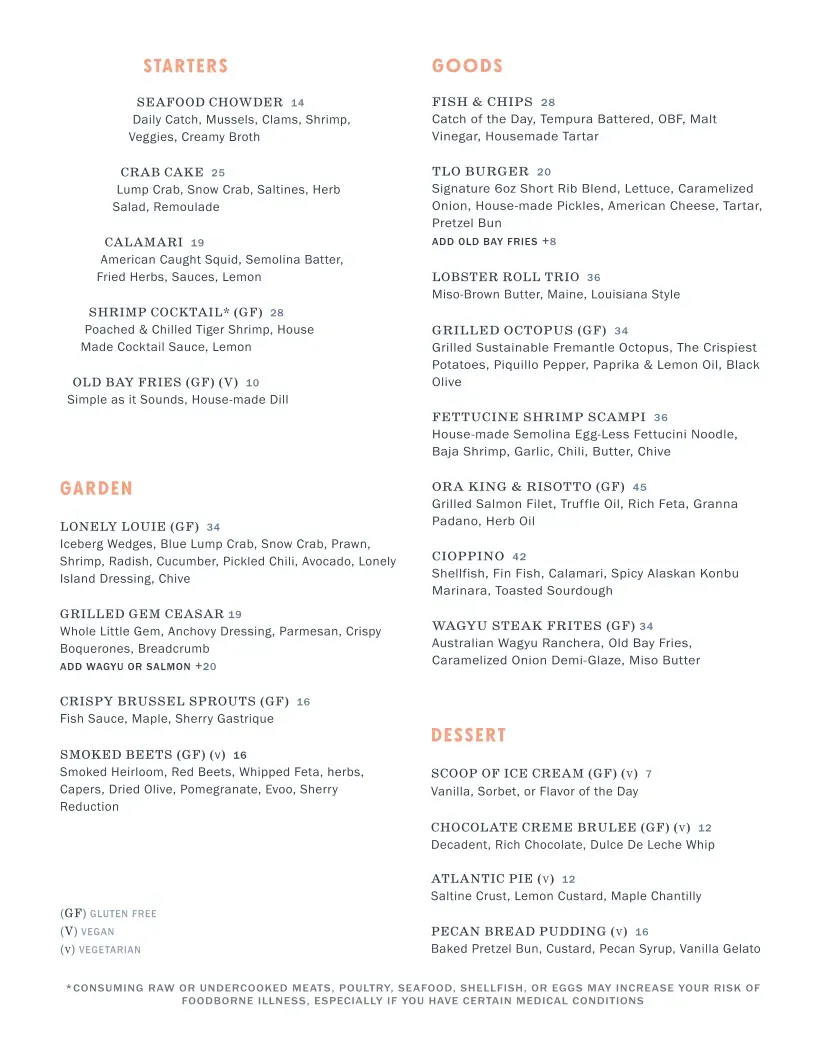 STARTERS

SEAFOOD CHOWDER 14
Daily Catch, Mussels, Clams, Shrimp, Veggies, Creamy Broth

CRAB CAKE 25
Lump Crab, Snow Crab, Saltines, Herb Salad, Remoulade

CALAMARI 19
American Caught Squid, Semolina Batter, Fried Herbs, Sauces, Lemon

SHRIMP COCKTAIL* (GF) 28
Poached & Chilled Tiger Shrimp, House Made Cocktail Sauce, Lemon

OLD BAY FRIES (GF) (V) 10
Simple as it Sounds, House-made Dill

GARDEN

LONELY LOUIE (GF) 34
Iceberg Wedges, Blue Lump Crab, Snow Crab, Prawn, Shrimp, Radish, Cucumber, Pickled Chili, Avocado, Lonely Island Dressing, Chive

GRILLED GEM CEASAR 19
Whole Little Gem, Anchovy Dressing, Parmesan, Crispy Boquerones, Breadcrumb
ADD WAGYU OR SALMON +20

CRISPY BRUSSEL SPROUTS (GF) 16
Fish Sauce, Maple, Sherry Gastrique

SMOKED BEETS (GF) (v) 16
Smoked Heirloom, Red Beets, Whipped Feta, herbs, Capers, Dried Olive, Pomegranate, Evoo, Sherry Reduction

(GF) GLUTEN FREE
(V) VEGAN
(v) VEGETARIAN

GOODS

FISH & CHIPS 28
Catch of the Day, Tempura Battered, OBF, Malt Vinegar, Housemade Tartar

TLO BURGER 20
Signature 6oz Short Rib Blend, Lettuce, Caramelized Onion, House-made Pickles, American Cheese, Tartar, Pretzel Bun
ADD OLD BAY FRIES +8

LOBSTER ROLL TRIO 36
Miso-Brown Butter, Maine, Louisiana Style

GRILLED OCTOPUS (GF) 34
Grilled Sustainable Fremantle Octopus, The Crispiest Potatoes, Piquillo Pepper, Paprika & Lemon Oil, Black Olive

FETTUCINE SHRIMP SCAMPI 36
House-made Semolina Egg-Less Fettucini Noodle, Baja Shrimp, Garlic, Chili, Butter, Chive

ORA KING & RISOTTO (GF) 45
Grilled Salmon Filet, Truffle Oil, Rich Feta, Granna Padano, Herb Oil

CIOPPINO 42
Shellfish, Fin Fish, Calamari, Spicy Alaskan Konbu Marinara, Toasted Sourdough

WAGYU STEAK FRITES (GF) 34
Australian Wagyu Ranchera, Old Bay Fries, Caramelized Onion Demi-Glaze, Miso Butter

DESSERT

SCOOP OF ICE CREAM (GF) (v) 7
Vanilla, Sorbet, or Flavor of the Day

CHOCOLATE CREME BRULEE (GF) (v) 12
Decadent, Rich Chocolate, Dulce De Leche Whip

ATLANTIC PIE (v) 12
Saltine Crust, Lemon Custard, Maple Chantilly

PECAN BREAD PUDDING (v) 16
Baked Pretzel Bun, Custard, Pecan Syrup, Vanilla Gelato

*CONSUMING RAW OR UNDERCOOKED MEATS, POULTRY, SEAFOOD, SHELLFISH, OR EGGS MAY INCREASE YOUR RISK OF FOODBORNE ILLNESS, ESPECIALLY IF YOU HAVE CERTAIN MEDICAL CONDITIONS